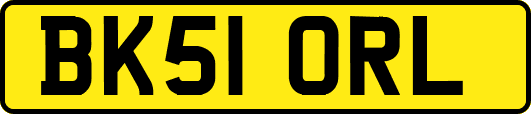 BK51 ORL